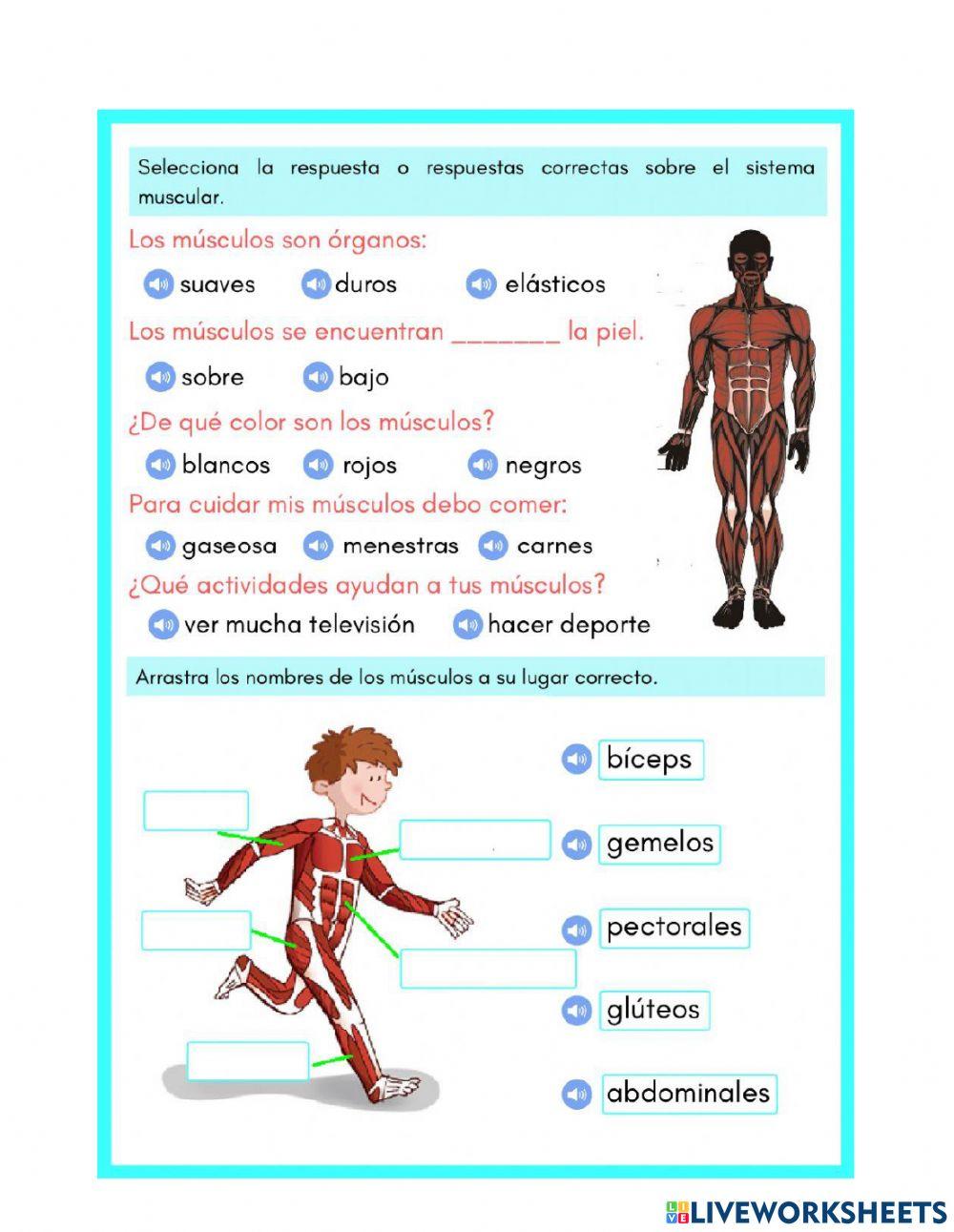 Selecciona la respuesta o respuestas correctas sobre el sistema muscular.

Los músculos son órganos:

suaves duros elásticos

Los músculos se encuentran ________ la piel.

sobre bajo

¿De qué color son los músculos?

blancos rojos negros

Para cuidar mis músculos debo comer:

gaseosa menestras carnes

¿Qué actividades ayudan a tus músculos?

ver mucha televisión hacer deporte

Arrastra los nombres de los músculos a su lugar correcto.

bíceps

gemelos

pectorales

glúteos

abdominales

LIVEWORKSHEETS